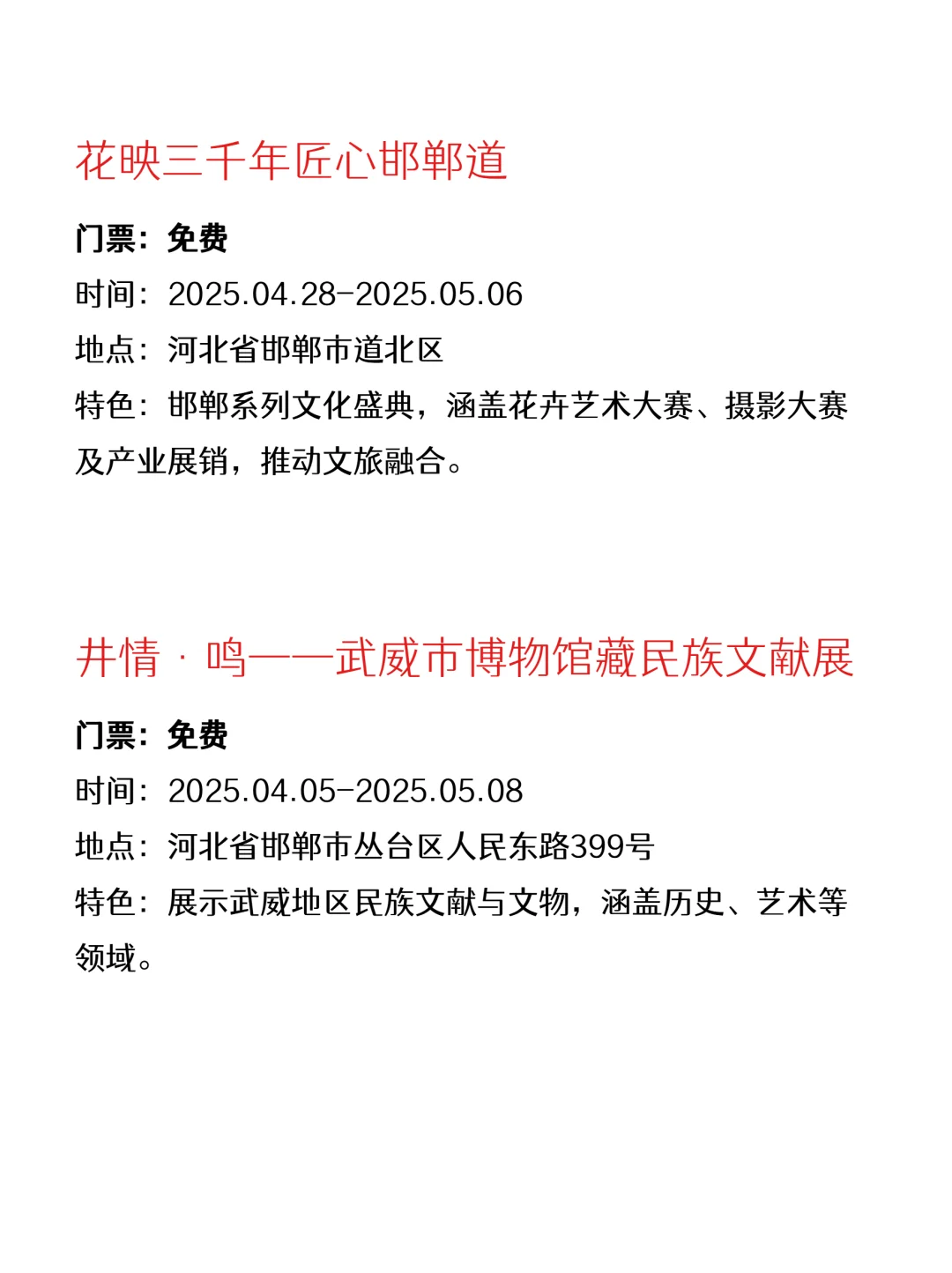 花映三千年匠心邯郸道

门票：免费

时间：2025.04.28-2025.05.06

地点：河北省邯郸市道北区

特色：邯郸系列文化盛典，涵盖花卉艺术大赛、摄影大赛及产业展销，推动文旅融合。

井情 · 鸣——武威市博物馆藏民族文献展

门票：免费

时间：2025.04.05-2025.05.08

地点：河北省邯郸市丛台区人民东路399号

特色：展示武威地区民族文献与文物，涵盖历史、艺术等领域。